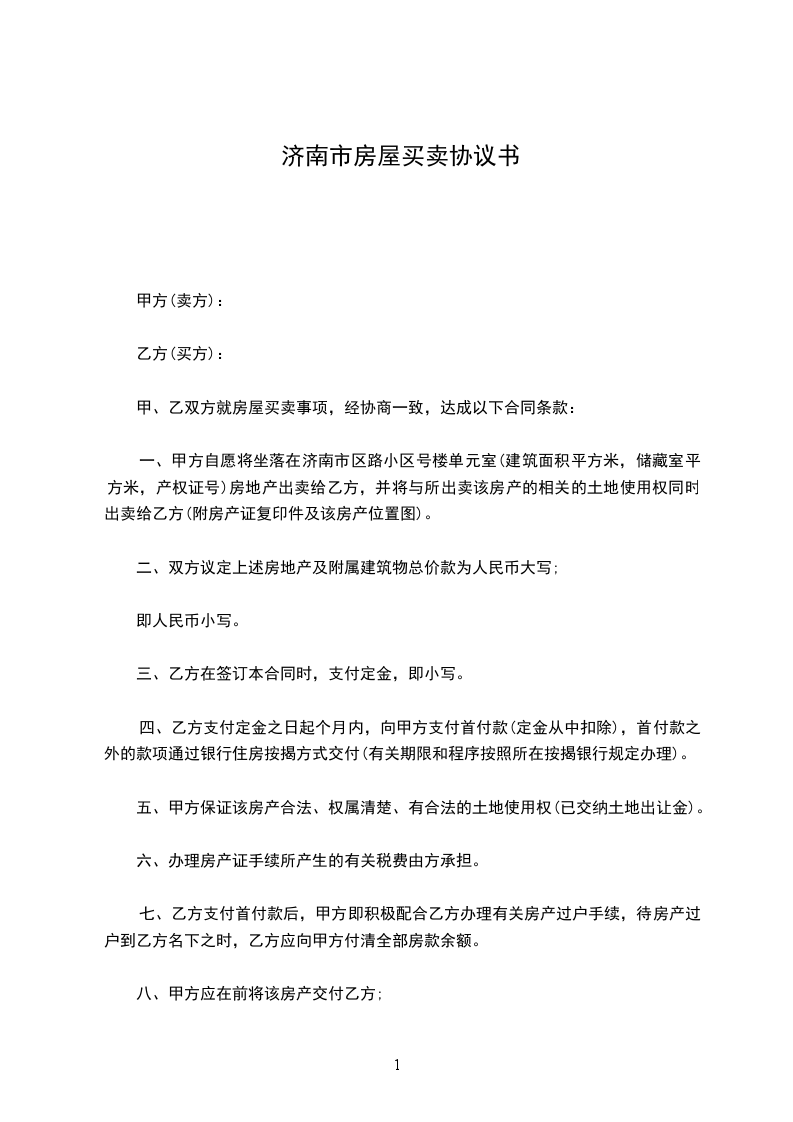 济南市房屋买卖协议书

甲方(卖方)：

乙方(买方)：

甲、乙双方就房屋买卖事项，经协商一致，达成以下合同条款：

一、甲方自愿将坐落在济南市区路小区号楼单元室(建筑面积平方米，储藏室平方米，产权证号)房地产出卖给乙方，并将与所出卖该房产的相关的土地使用权同时出卖给乙方(附房产证复印件及该房产位置图)。

二、双方议定上述房地产及附属建筑物总价款为人民币大写;

即人民币小写。

三、乙方在签订本合同时，支付定金，即小写。

四、乙方支付定金之日起个月内，向甲方支付首付款(定金从中扣除)，首付款之外的款项通过银行住房按揭方式交付(有关期限和程序按照所在按揭银行规定办理)。

五、甲方保证该房产合法、权属清楚、有合法的土地使用权(已交纳土地出让金)。

六、办理房产证手续所产生的有关税费由方承担。

七、乙方支付首付款后，甲方即积极配合乙方办理有关房产过户手续，待房产过户到乙方名下之时，乙方应向甲方付清全部房款余额。

八、甲方应在前将该房产交付乙方;

1